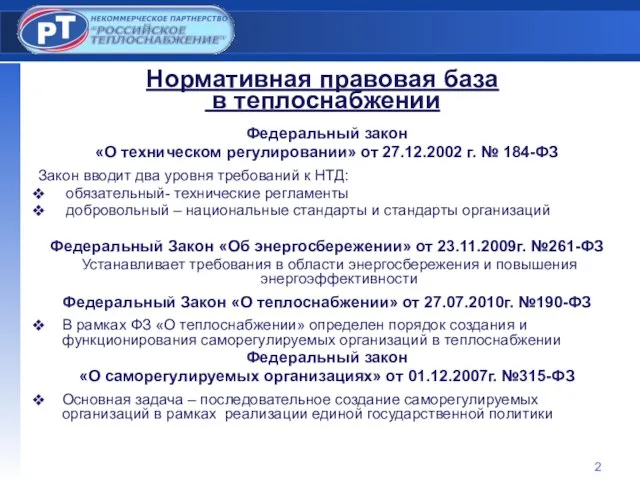 РТ НЕКОММЕРЧЕСКОЕ ПАРТНЕРСТВО "РОССИЙСКОЕ ТЕПЛОСНАБЖЕНИЕ"

Нормативная правовая база в теплоснабжении

Федеральный закон «О техническом регулировании» от 27.12.2002 г. № 184-ФЗ

Закон вводит два уровня требований к НТД:
❖ обязательный- технические регламенты
❖ добровольный – национальные стандарты и стандарты организаций

Федеральный Закон «Об энергосбережении» от 23.11.2009г. №261-ФЗ
Устанавливает требования в области энергосбережения и повышения энергоэффективности

Федеральный Закон «О теплоснабжении» от 27.07.2010г. №190-ФЗ
❖ В рамках ФЗ «О теплоснабжении» определен порядок создания и функционирования саморегулируемых организаций в теплоснабжении

Федеральный закон «О саморегулируемых организациях» от 01.12.2007г. №315-ФЗ
❖ Основная задача – последовательное создание саморегулируемых организаций в рамках реализации единой государственной политики

2